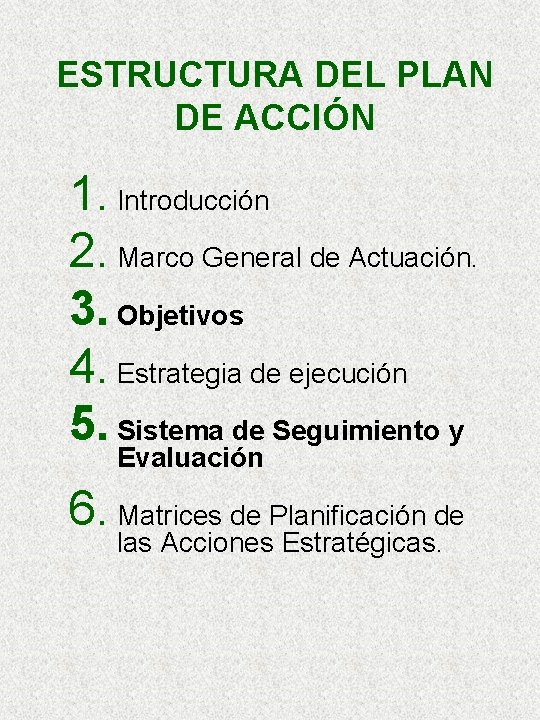 ESTRUCTURA DEL PLAN DE ACCIÓN

1. Introducción

2. Marco General de Actuación.

3. Objetivos

4. Estrategia de ejecución

5. Sistema de Seguimiento y Evaluación

6. Matrices de Planificación de las Acciones Estratégicas.